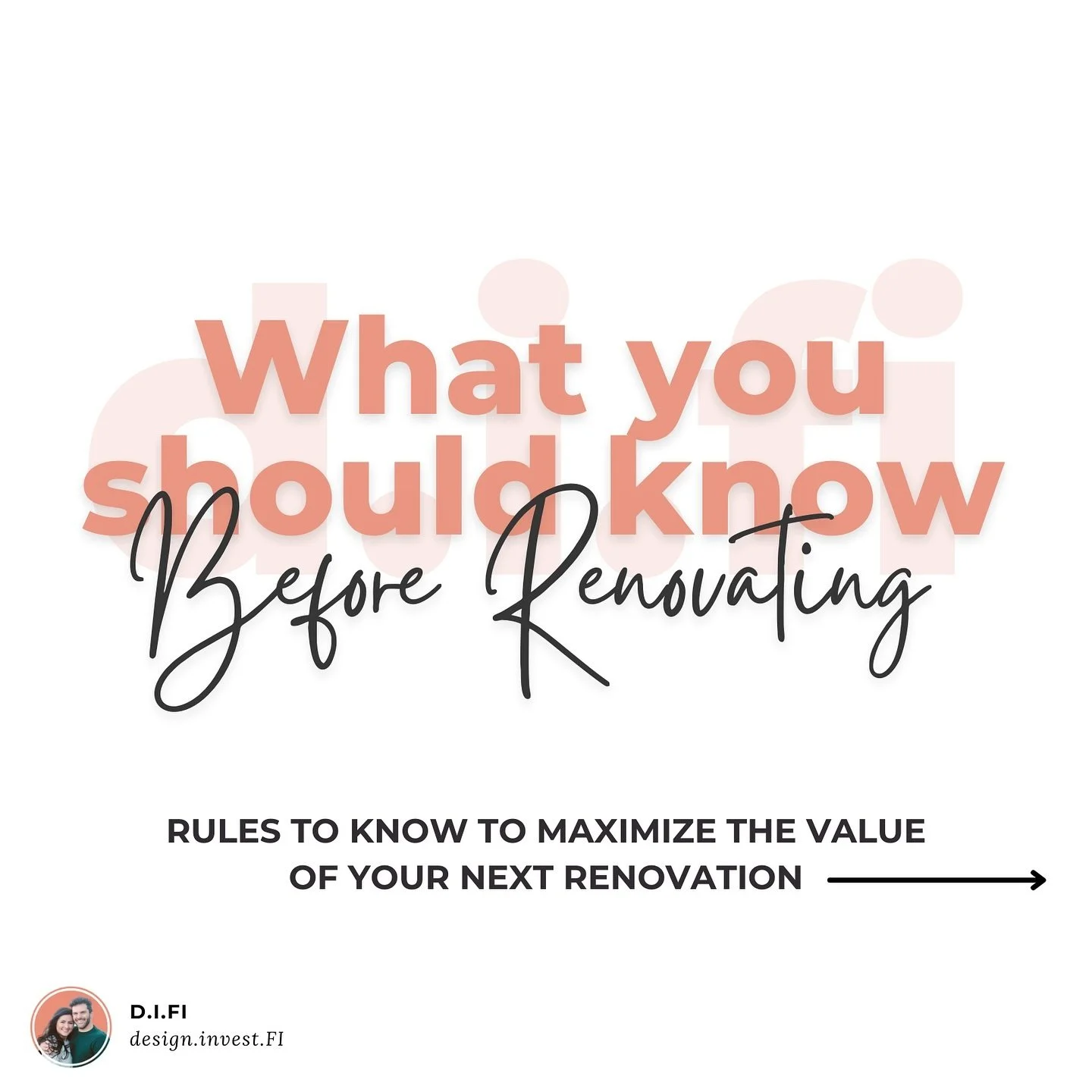 d.i.fi

What you should know

Before Renovating

RULES TO KNOW TO MAXIMIZE THE VALUE OF YOUR NEXT RENOVATION

D.I.FI
design.invest.FI